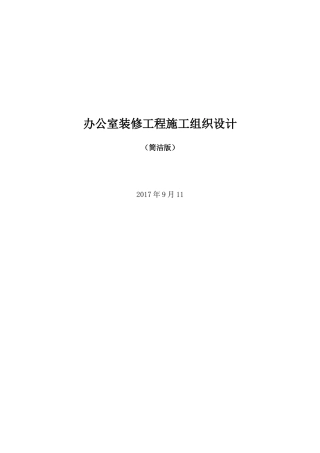 办公室装修工程施工组织设计

（简洁版）

2017 年 9 月 11